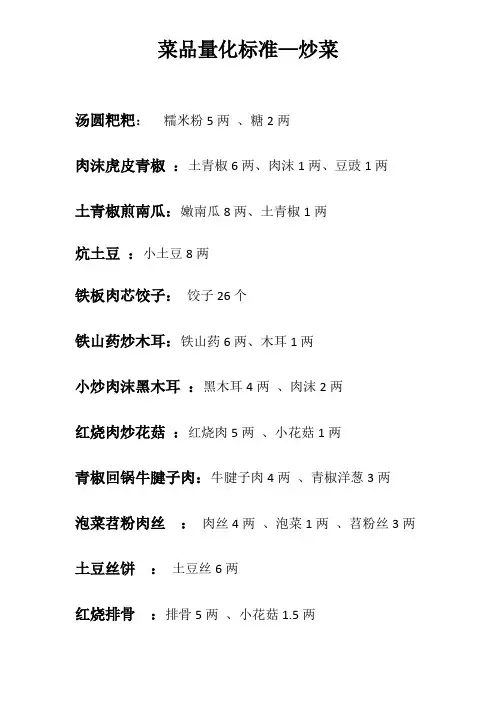 菜品量化标准—炒菜

汤圆粑粑： 糯米粉 5 两 、糖 2 两

肉沫虎皮青椒 ：土青椒 6 两、肉沫 1 两、豆豉 1 两

土青椒煎南瓜：嫩南瓜 8 两、土青椒 1 两

炕土豆 ：小土豆 8 两

铁板肉芯饺子： 饺子 26 个

铁山药炒木耳：铁山药 6 两、木耳 1 两

小炒肉沫黑木耳 ：黑木耳 4 两 、肉沫 2 两

红烧肉炒花菇 ：红烧肉 5 两 、小花菇 1 两

青椒回锅牛腱子肉：牛腱子肉 4 两 、青椒洋葱 3 两

泡菜苕粉肉丝 ： 肉丝 4 两 、泡菜 1 两 、苕粉丝 3 两

土豆丝饼 ： 土豆丝 6 两

红烧排骨 ：排骨 5 两 、小花菇 1.5 两